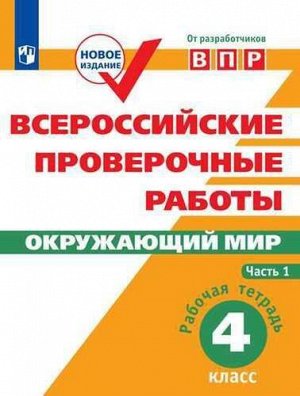 НОВОЕ ИЗДАНИЕ

От разработчиков
ВПР

ВСЕРОССИЙСКИЕ ПРОВЕРОЧНЫЕ РАБОТЫ

ОКРУЖАЮЩИЙ МИР

Часть 1

Рабочая тетрадь

4

класс